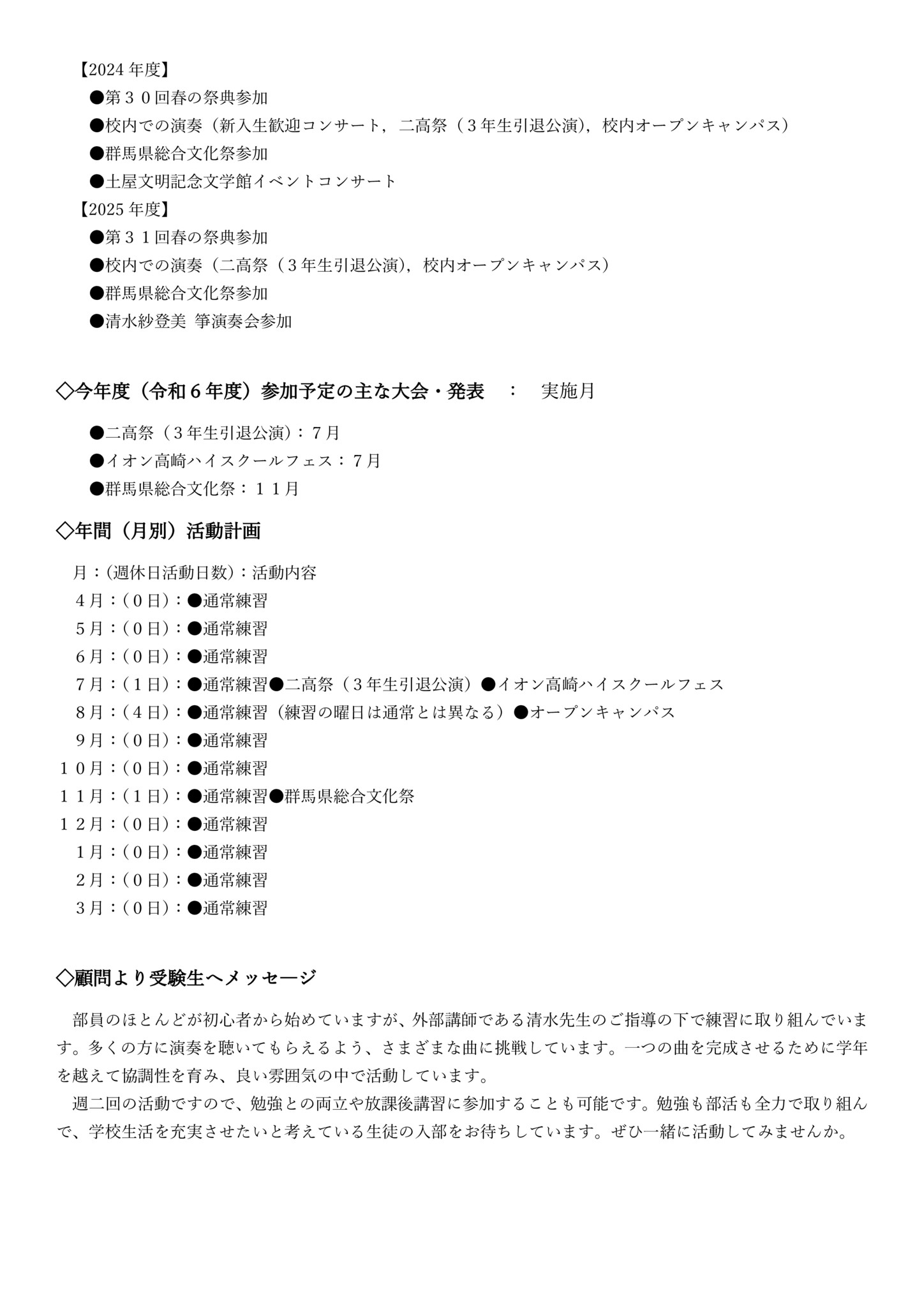 【2024 年度】
●第３０回春の祭典参加
●校内での演奏（新入生歓迎コンサート，二高祭（３年生引退公演），校内オープンキャンパス）
●群馬県総合文化祭参加
●土屋文明記念文学館イベントコンサート
【2025 年度】
●第３１回春の祭典参加
●校内での演奏（二高祭（３年生引退公演），校内オープンキャンパス）
●群馬県総合文化祭参加
●清水紗登美 箏演奏会参加

◇今年度（令和６年度）参加予定の主な大会・発表　：　実施月

●二高祭（３年生引退公演）：７月
●イオン高崎ハイスクールフェス：７月
●群馬県総合文化祭：１１月

◇年間（月別）活動計画

月：(週休日活動日数)：活動内容
４月：(０日)：●通常練習
５月：(０日)：●通常練習
６月：(０日)：●通常練習
７月：(１日)：●通常練習●二高祭（３年生引退公演）●イオン高崎ハイスクールフェス
８月：(４日)：●通常練習（練習の曜日は通常とは異なる）●オープンキャンパス
９月：(０日)：●通常練習
１０月：(０日)：●通常練習
１１月：(１日)：●通常練習●群馬県総合文化祭
１２月：(０日)：●通常練習
１月：(０日)：●通常練習
２月：(０日)：●通常練習
３月：(０日)：●通常練習

◇顧問より受験生へメッセージ

部員のほとんどが初心者から始めていますが、外部講師である清水先生のご指導の下で練習に取り組んでいます。多くの方に演奏を聴いてもらえるよう、さまざまな曲に挑戦しています。一つの曲を完成させるために学年を越えて協調性を育み、良い雰囲気の中で活動しています。
週二回の活動ですので、勉強との両立や放課後講習に参加することも可能です。勉強も部活も全力で取り組んで、学校生活を充実させたいと考えている生徒の入部をお待ちしています。ぜひ一緒に活動してみませんか。